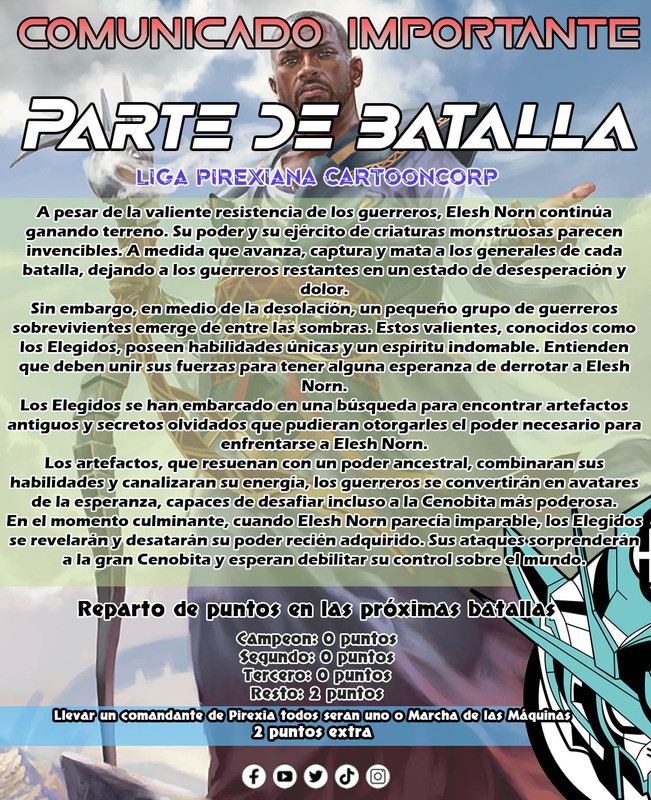 COMUNICADO IMPORTANTE

PARTE DE BATALLA

LIGA PIREXIANA CARTOONCORP

A pesar de la valiente resistencia de los guerreros, Elesh Norn continúa ganando terreno. Su poder y su ejército de criaturas monstruosas parecen invencibles. A medida que avanza, captura y mata a los generales de cada batalla, dejando a los guerreros restantes en un estado de desesperación y dolor.
Sin embargo, en medio de la desolación, un pequeño grupo de guerreros sobrevivientes emerge de entre las sombras. Estos valientes, conocidos como los Elegidos, poseen habilidades únicas y un espíritu indomable. Entienden que deben unir sus fuerzas para tener alguna esperanza de derrotar a Elesh Norn.
Los Elegidos se han embarcado en una búsqueda para encontrar artefactos antiguos y secretos olvidados que pudieran otorgarles el poder necesario para enfrentarse a Elesh Norn.
Los artefactos, que resuenan con un poder ancestral, combinaran sus habilidades y canalizaran su energía, los guerreros se convertirán en avatares de la esperanza, capaces de desafiar incluso a la Cenobita más poderosa.
En el momento culminante, cuando Elesh Norn parecía imparable, los Elegidos se revelarán y desatarán su poder recién adquirido. Sus ataques sorprenderán a la gran Cenobita y esperan debilitar su control sobre el mundo.

Reparto de puntos en las próximas batallas

Campeon: 0 puntos
Segundo: 0 puntos
Tercero: 0 puntos
Resto: 2 puntos

Llevar un comandante de Pirexia todos seran uno o Marcha de las Máquinas
2 puntos extra